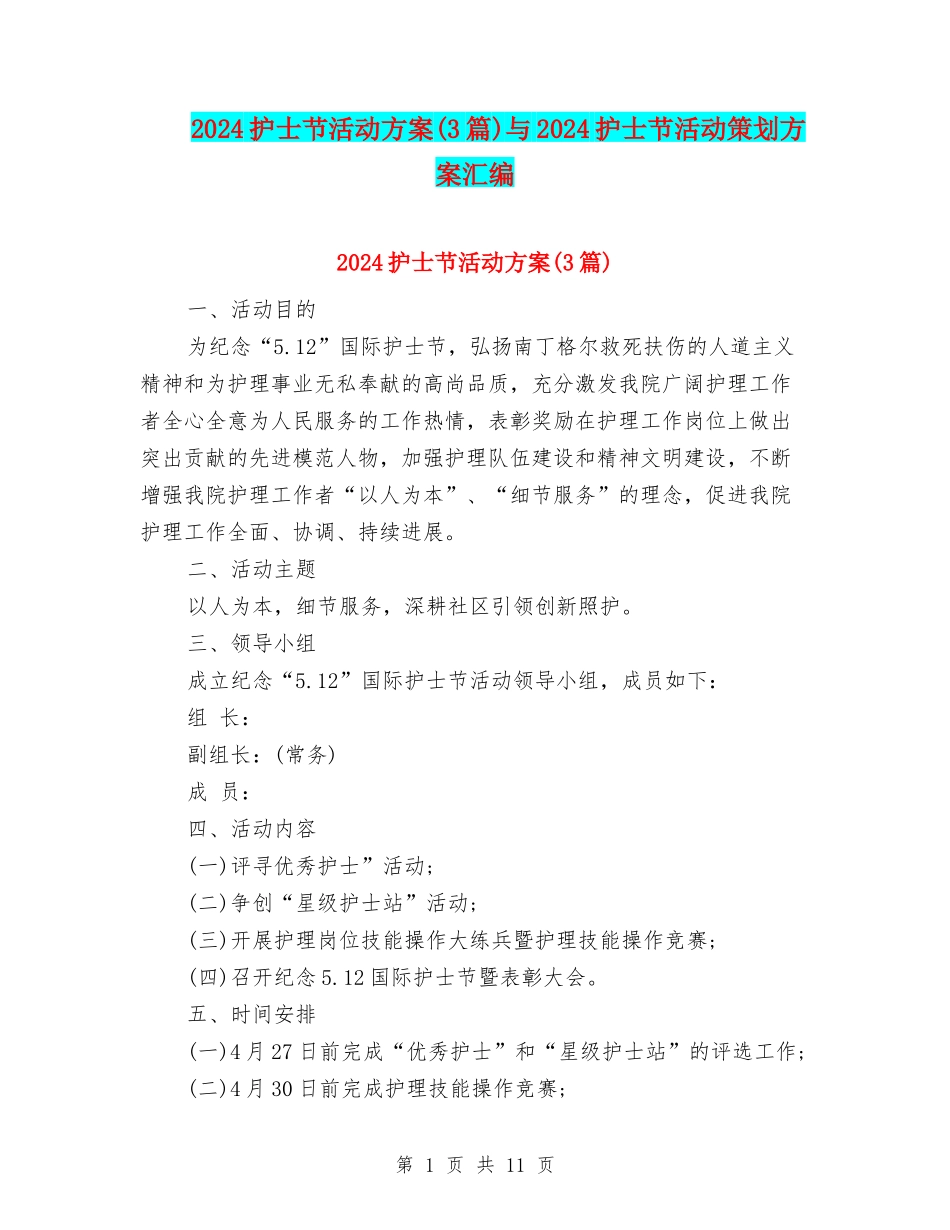 2024护士节活动方案(3篇)与2024护士节活动策划方案汇编

2024护士节活动方案(3篇)

一、活动目的

为纪念“5.12”国际护士节，弘扬南丁格尔救死扶伤的人道主义精神和为护理事业无私奉献的高尚品质，充分激发我院广阔护理工作者全心全意为人民服务的工作热情，表彰奖励在护理工作岗位上做出突出贡献的先进模范人物，加强护理队伍建设和精神文明建设，不断增强我院护理工作者“以人为本”、“细节服务”的理念，促进我院护理工作全面、协调、持续进展。

二、活动主题

以人为本，细节服务，深耕社区引领创新照护。

三、领导小组

成立纪念“5.12”国际护士节活动领导小组，成员如下：

组 长：

副组长：(常务)

成 员：

四、活动内容

(一)评寻优秀护士”活动；

(二)争创“星级护士站”活动；

(三)开展护理岗位技能操作大练兵暨护理技能操作竞赛；

(四)召开纪念5.12国际护士节暨表彰大会。

五、时间安排

(一)4月27日前完成“优秀护士”和“星级护士站”的评选工作；

(二)4月30日前完成护理技能操作竞赛；

第 1 页 共 11 页